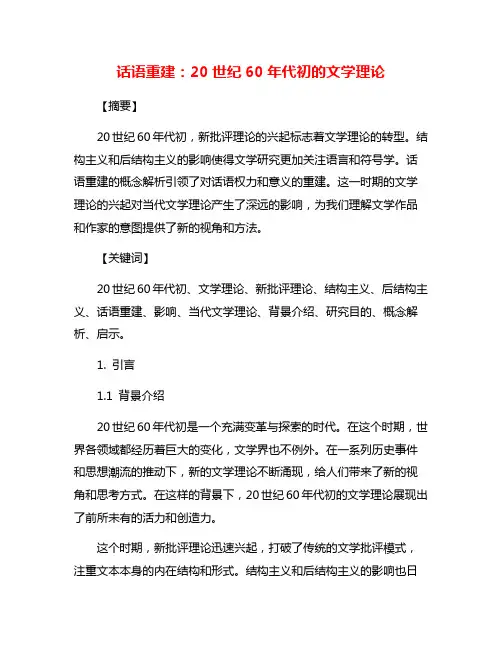 话语重建：20 世纪 60 年代初的文学理论

【摘要】

20 世纪 60 年代初，新批评理论的兴起标志着文学理论的转型。结构主义和后结构主义的影响使得文学研究更加关注语言和符号学。话语重建的概念解析引领了对话语权力和意义的重建。这一时期的文学理论的兴起对当代文学理论产生了深远的影响，为我们理解文学作品和作家的意图提供了新的视角和方法。

【关键词】

20 世纪 60 年代初、文学理论、新批评理论、结构主义、后结构主义、话语重建、影响、当代文学理论、背景介绍、研究目的、概念解析、启示。

1. 引言

1.1 背景介绍

20 世纪 60 年代初是一个充满变革与探索的时代。在这个时期，世界各领域都经历着巨大的变化，文学界也不例外。在一系列历史事件和思想潮流的推动下，新的文学理论不断涌现，给人们带来了新的视角和思考方式。在这样的背景下，20 世纪 60 年代初的文学理论展现出了前所未有的活力和创造力。

这个时期，新批评理论迅速兴起，打破了传统的文学批评模式，注重文本本身的内在结构和形式。结构主义和后结构主义的影响也日